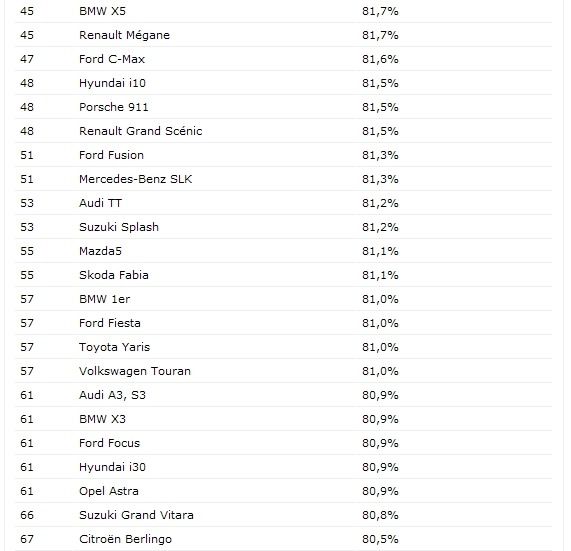 | | | |
|---|---|---|
| 45 | BMW X5 | 81,7% |
| 45 | Renault Mégane | 81,7% |
| 47 | Ford C-Max | 81,6% |
| 48 | Hyundai i10 | 81,5% |
| 48 | Porsche 911 | 81,5% |
| 48 | Renault Grand Scénic | 81,5% |
| 51 | Ford Fusion | 81,3% |
| 51 | Mercedes-Benz SLK | 81,3% |
| 53 | Audi TT | 81,2% |
| 53 | Suzuki Splash | 81,2% |
| 55 | Mazda5 | 81,1% |
| 55 | Skoda Fabia | 81,1% |
| 57 | BMW 1er | 81,0% |
| 57 | Ford Fiesta | 81,0% |
| 57 | Toyota Yaris | 81,0% |
| 57 | Volkswagen Touran | 81,0% |
| 61 | Audi A3, S3 | 80,9% |
| 61 | BMW X3 | 80,9% |
| 61 | Ford Focus | 80,9% |
| 61 | Hyundai i30 | 80,9% |
| 61 | Opel Astra | 80,9% |
| 66 | Suzuki Grand Vitara | 80,8% |
| 67 | Citroën Berlingo | 80,5% |